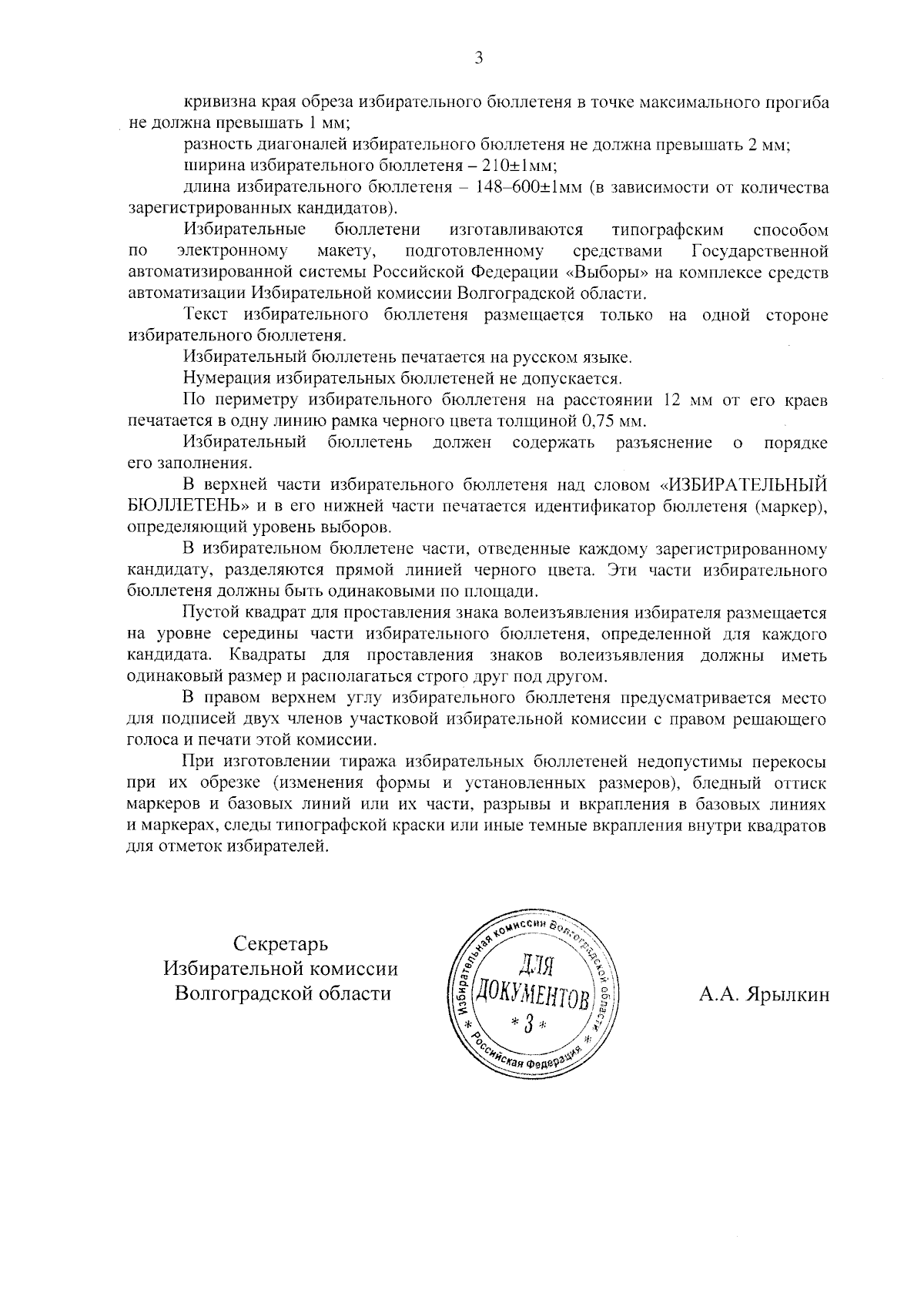 3

кривизна края обреза избирательного бюллетеня в точке максимального прогиба не должна превышать 1 мм;

разность диагоналей избирательного бюллетеня не должна превышать 2 мм;

ширина избирательного бюллетеня – 210±1мм;

длина избирательного бюллетеня – 148–600±1мм (в зависимости от количества зарегистрированных кандидатов).

Избирательные бюллетени изготавливаются типографским способом по электронному макету, подготовленному средствами Государственной автоматизированной системы Российской Федерации «Выборы» на комплексе средств автоматизации Избирательной комиссии Волгоградской области.

Текст избирательного бюллетеня размещается только на одной стороне избирательного бюллетеня.

Избирательный бюллетень печатается на русском языке.

Нумерация избирательных бюллетеней не допускается.

По периметру избирательного бюллетеня на расстоянии 12 мм от его краев печатается в одну линию рамка черного цвета толщиной 0,75 мм.

Избирательный бюллетень должен содержать разъяснение о порядке его заполнения.

В верхней части избирательного бюллетеня над словом «ИЗБИРАТЕЛЬНЫЙ БЮЛЛЕТЕНЬ» и в его нижней части печатается идентификатор бюллетеня (маркер), определяющий уровень выборов.

В избирательном бюллетене части, отведенные каждому зарегистрированному кандидату, разделяются прямой линией черного цвета. Эти части избирательного бюллетеня должны быть одинаковыми по площади.

Пустой квадрат для проставления знака волеизъявления избирателя размещается на уровне середины части избирательного бюллетеня, определенной для каждого кандидата. Квадраты для проставления знаков волеизъявления должны иметь одинаковый размер и располагаться строго друг под другом.

В правом верхнем углу избирательного бюллетеня предусматривается место для подписей двух членов участковой избирательной комиссии с правом решающего голоса и печати этой комиссии.

При изготовлении тиража избирательных бюллетеней недопустимы перекосы при их обрезке (изменения формы и установленных размеров), бледный оттиск маркеров и базовых линий или их части, разрывы и вкрапления в базовых линиях и маркерах, следы типографской краски или иные темные вкрапления внутри квадратов для отметок избирателей.

Секретарь
Избирательной комиссии
Волгоградской области

Избирательная комиссия Волгоградской области * Российская Федерация *
ДЛЯ
ДОКУМЕНТОВ
* 3 *

А.А. Ярылкин